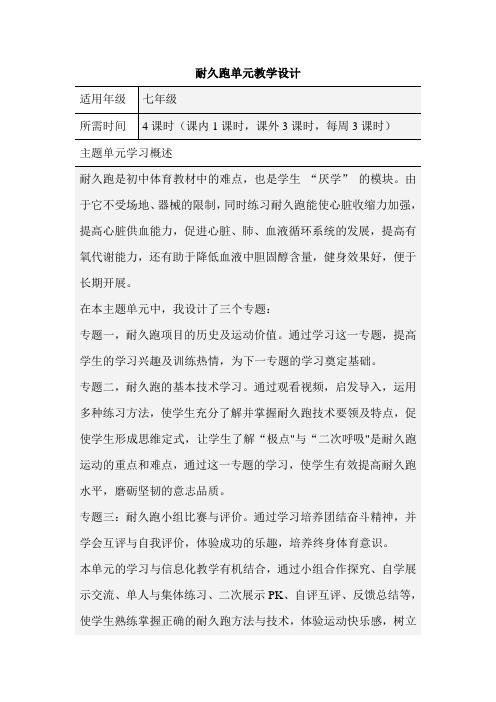 耐久跑单元教学设计

| 适用年级 | 七年级 |
|---|---|
| 所需时间 | 4 课时（课内 1 课时，课外 3 课时，每周 3 课时） |

主题单元学习概述

耐久跑是初中体育教材中的难点，也是学生 “厌学” 的模块。由于它不受场地、器械的限制，同时练习耐久跑能使心脏收缩力加强，提高心脏供血能力，促进心脏、肺、血液循环系统的发展，提高有氧代谢能力，还有助于降低血液中胆固醇含量，健身效果好，便于长期开展。

在本主题单元中，我设计了三个专题：

专题一，耐久跑项目的历史及运动价值。通过学习这一专题，提高学生的学习兴趣及训练热情，为下一专题的学习奠定基础。

专题二，耐久跑的基本技术学习。通过观看视频，启发导入，运用多种练习方法，使学生充分了解并掌握耐久跑技术要领及特点，促使学生形成思维定式，让学生了解“极点”与“二次呼吸”是耐久跑运动的重点和难点，通过这一专题的学习，使学生有效提高耐久跑水平，磨砺坚韧的意志品质。

专题三：耐久跑小组比赛与评价。通过学习培养团结奋斗精神，并学会互评与自我评价，体验成功的乐趣，培养终身体育意识。

本单元的学习与信息化教学有机结合，通过小组合作探究、自学展示交流、单人与集体练习、二次展示 PK、自评互评、反馈总结等，使学生熟练掌握正确的耐久跑方法与技术，体验运动快乐感，树立